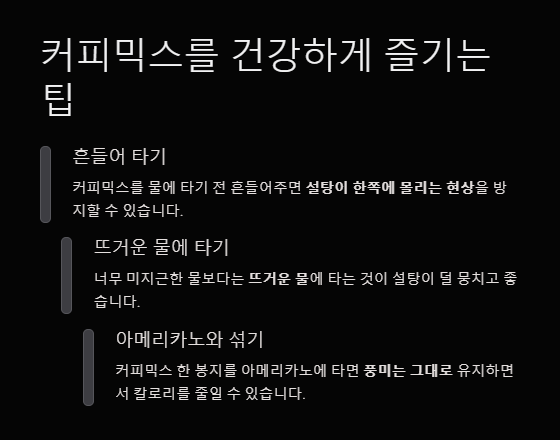 커피믹스를 건강하게 즐기는 팁

흔들어 타기

커피믹스를 물에 타기 전 흔들어주면 설탕이 한쪽에 몰리는 현상을 방지할 수 있습니다.

뜨거운 물에 타기

너무 미지근한 물보다는 뜨거운 물에 타는 것이 설탕이 덜 뭉치고 좋습니다.

아메리카노와 섞기

커피믹스 한 봉지를 아메리카노에 타면 풍미는 그대로 유지하면서 칼로리를 줄일 수 있습니다.